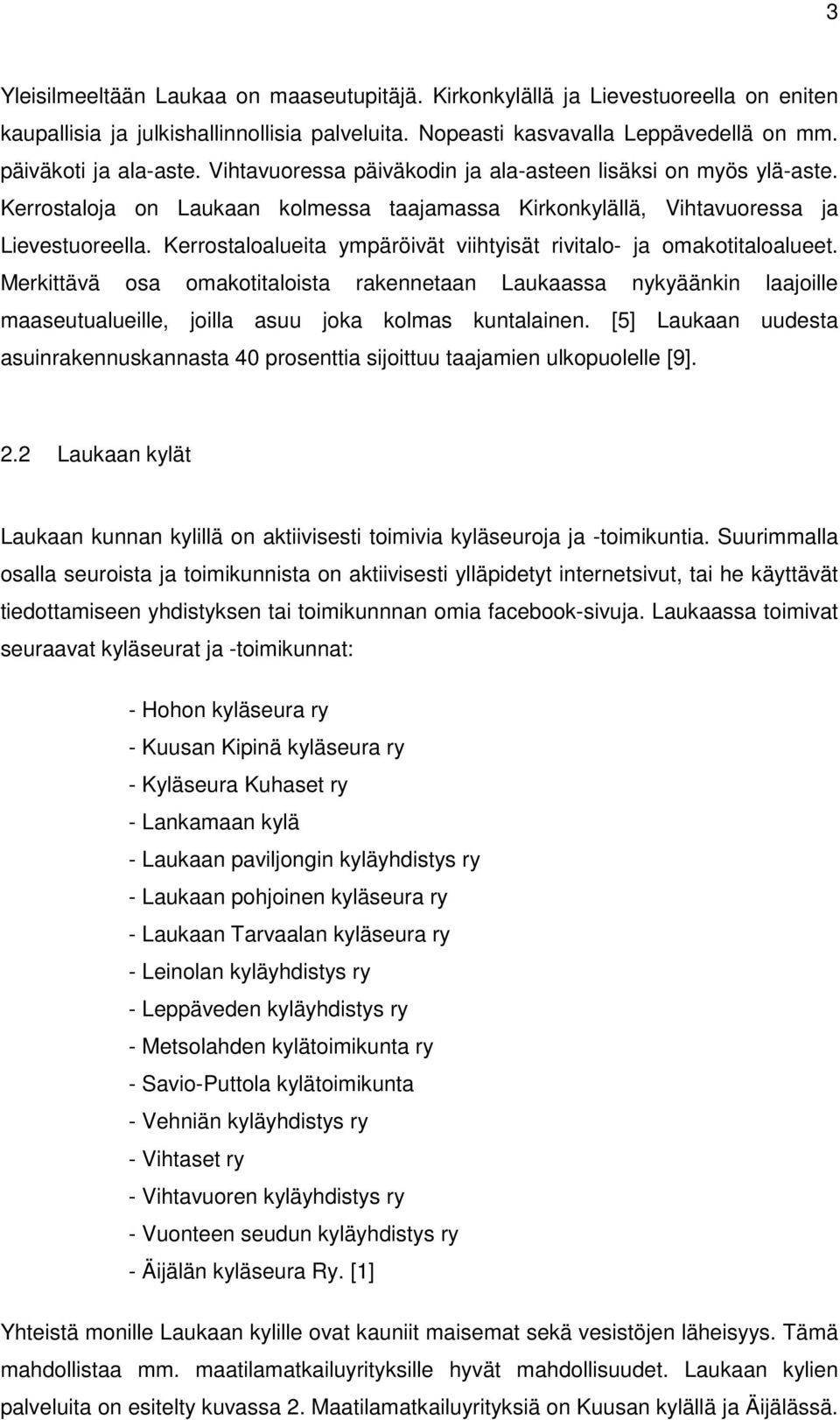 3

Yleisilmeeltään Laukaa on maaseutupitäjä. Kirkonkylällä ja Lievestuoreella on eniten kaupallisia ja julkishallinnollisia palveluita. Nopeasti kasvavalla Leppävedellä on mm. päiväkoti ja ala-aste. Vihtavuoressa päiväkodin ja ala-asteen lisäksi on myös ylä-aste. Kerrostaloja on Laukaan kolmessa taajamassa Kirkonkylällä, Vihtavuoressa ja Lievestuoreella. Kerrostaloalueita ympäröivät viihtyisät rivitalo- ja omakotitaloalueet. Merkittävä osa omakotitaloista rakennetaan Laukaassa nykyäänkin laajoille maaseutualueille, joilla asuu joka kolmas kuntalainen. [5] Laukaan uudesta asuinrakennuskannasta 40 prosenttia sijoittuu taajamien ulkopuolelle [9].

2.2 Laukaan kylät

Laukaan kunnan kylillä on aktiivisesti toimivia kyläseuroja ja -toimikuntia. Suurimmalla osalla seuroista ja toimikunnista on aktiivisesti ylläpidetyt internetsivut, tai he käyttävät tiedottamiseen yhdistyksen tai toimikunnnan omia facebook-sivuja. Laukaassa toimivat seuraavat kyläseurat ja -toimikunnat:

- Hohon kyläseura ry
- Kuusan Kipinä kyläseura ry
- Kyläseura Kuhaset ry
- Lankamaan kylä
- Laukaan paviljongin kyläyhdistys ry
- Laukaan pohjoinen kyläseura ry
- Laukaan Tarvaalan kyläseura ry
- Leinolan kyläyhdistys ry
- Leppäveden kyläyhdistys ry
- Metsolahden kylätoimikunta ry
- Savio-Puttola kylätoimikunta
- Vehniän kyläyhdistys ry
- Vihtaset ry
- Vihtavuoren kyläyhdistys ry
- Vuonteen seudun kyläyhdistys ry
- Äijälän kyläseura Ry. [1]

Yhteistä monille Laukaan kylille ovat kauniit maisemat sekä vesistöjen läheisyys. Tämä mahdollistaa mm. maatilamatkailuyrityksille hyvät mahdollisuudet. Laukaan kylien palveluita on esitelty kuvassa 2. Maatilamatkailuyrityksiä on Kuusan kylällä ja Äijälässä.